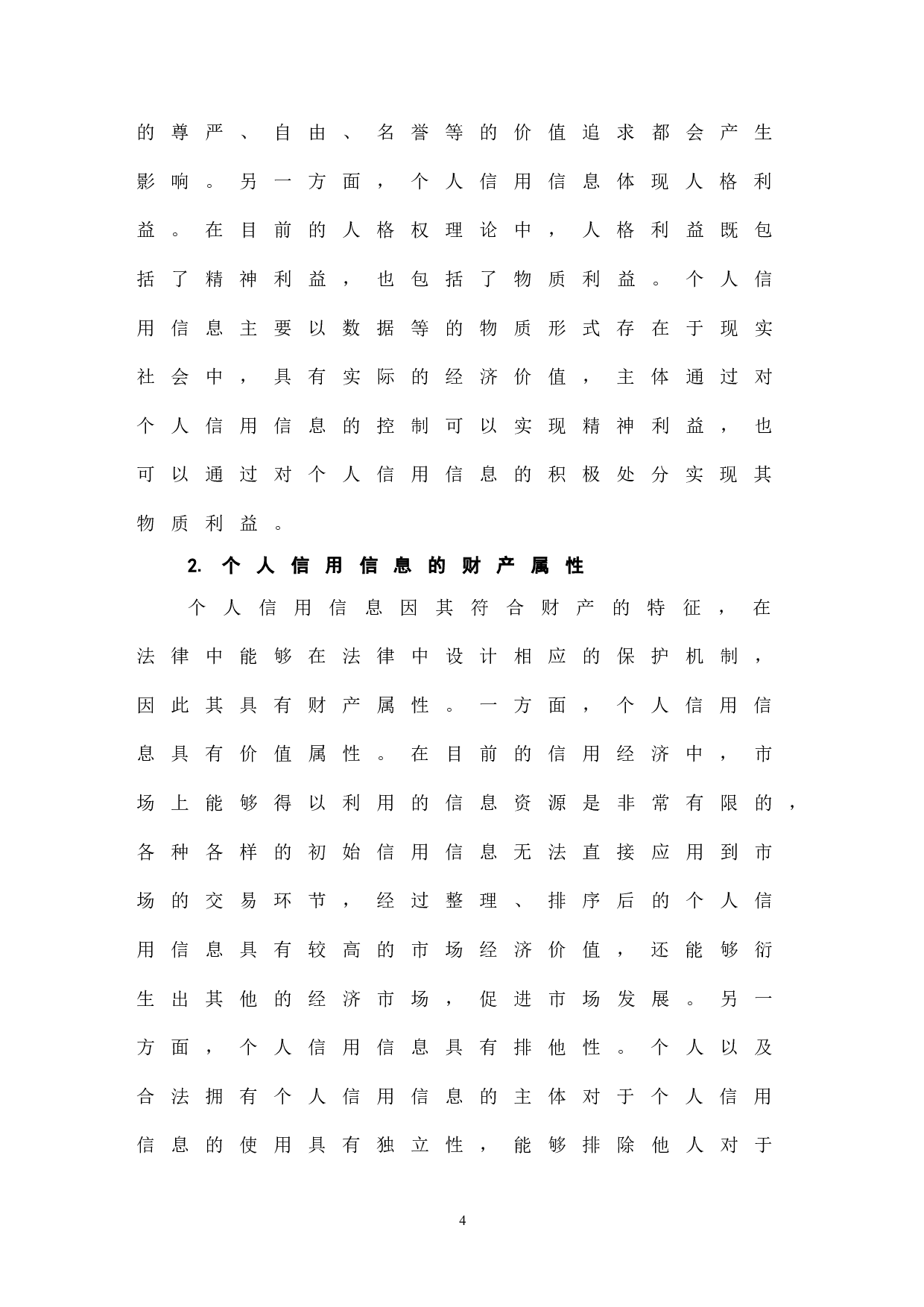 的尊严、自由、名誉等的价值追求都会产生影响。另一方面，个人信用信息体现人格利益。在目前的人格权理论中，人格利益既包括了精神利益，也包括了物质利益。个人信用信息主要以数据等的物质形式存在于现实社会中，具有实际的经济价值，主体通过对个人信用信息的控制可以实现精神利益，也可以通过对个人信用信息的积极处分实现其物质利益。

2. 个人信用信息的财产属性

个人信用信息因其符合财产的特征，在法律中能够在法律中设计相应的保护机制，因此其具有财产属性。一方面，个人信用信息具有价值属性。在目前的信用经济中，市场上能够得以利用的信息资源是非常有限的，各种各样的初始信用信息无法直接应用到市场的交易环节，经过整理、排序后的个人信用信息具有较高的市场经济价值，还能够衍生出其他的经济市场，促进市场发展。另一方面，个人信用信息具有排他性。个人以及合法拥有个人信用信息的主体对于个人信用信息的使用具有独立性，能够排除他人对于

4